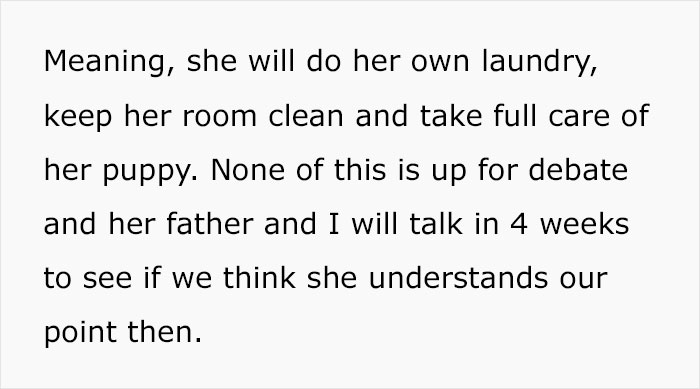 Meaning, she will do her own laundry, keep her room clean and take full care of her puppy. None of this is up for debate and her father and I will talk in 4 weeks to see if we think she understands our point then.